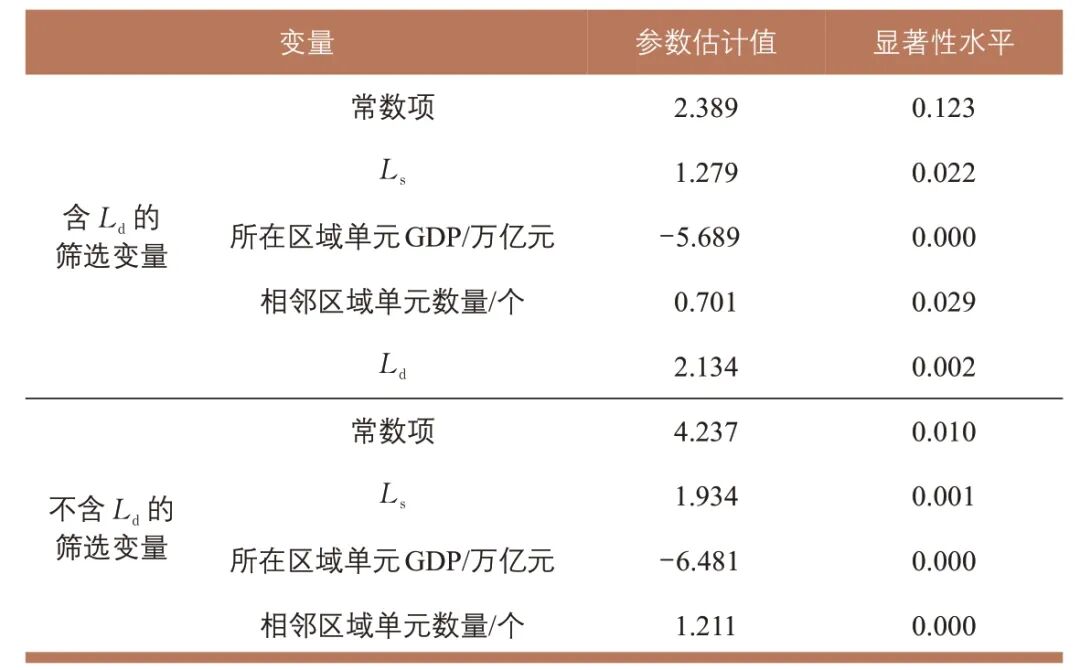 | 变量 | | 参数估计值 | 显著性水平 |
|---|---|---|---|
| 含$L_d$的筛选变量 | 常数项 | 2.389 | 0.123 |
| | $L_s$ | 1.279 | 0.022 |
| | 所在区域单元GDP/万亿元 | −5.689 | 0.000 |
| | 相邻区域单元数量/个 | 0.701 | 0.029 |
| | $L_d$ | 2.134 | 0.002 |
| 不含$L_d$的筛选变量 | 常数项 | 4.237 | 0.010 |
| | $L_s$ | 1.934 | 0.001 |
| | 所在区域单元GDP/万亿元 | −6.481 | 0.000 |
| | 相邻区域单元数量/个 | 1.211 | 0.000 |